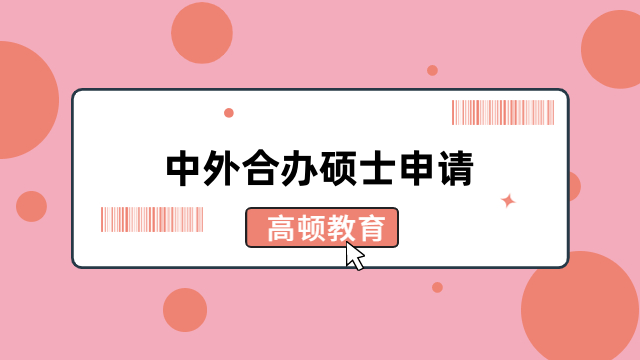 中外合办硕士申请

高顿教育